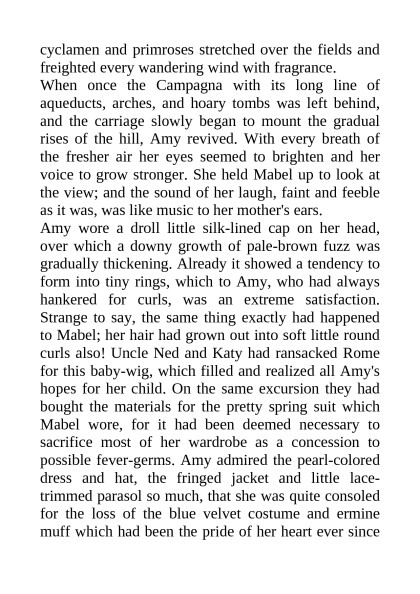 cyclamen and primroses stretched over the fields and freighted every wandering wind with fragrance.

When once the Campagna with its long line of aqueducts, arches, and hoary tombs was left behind, and the carriage slowly began to mount the gradual rises of the hill, Amy revived. With every breath of the fresher air her eyes seemed to brighten and her voice to grow stronger. She held Mabel up to look at the view; and the sound of her laugh, faint and feeble as it was, was like music to her mother's ears.

Amy wore a droll little silk-lined cap on her head, over which a downy growth of pale-brown fuzz was gradually thickening. Already it showed a tendency to form into tiny rings, which to Amy, who had always hankered for curls, was an extreme satisfaction. Strange to say, the same thing exactly had happened to Mabel; her hair had grown out into soft little round curls also! Uncle Ned and Katy had ransacked Rome for this baby-wig, which filled and realized all Amy's hopes for her child. On the same excursion they had bought the materials for the pretty spring suit which Mabel wore, for it had been deemed necessary to sacrifice most of her wardrobe as a concession to possible fever-germs. Amy admired the pearl-colored dress and hat, the fringed jacket and little lace-trimmed parasol so much, that she was quite consoled for the loss of the blue velvet costume and ermine muff which had been the pride of her heart ever since